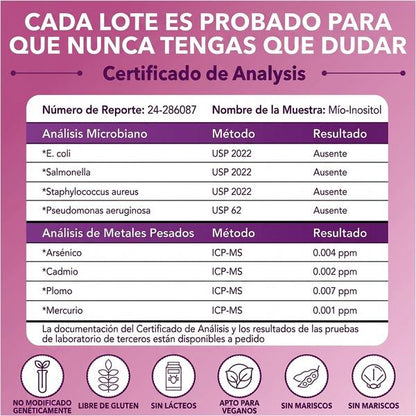 CADA LOTE ES PROBADO PARA QUE NUNCA TENGAS QUE DUDAR

Certificado de Analysis

Número de Reporte: 24-286087 Nombre de la Muestra: Mío-Inositol

| Análisis Microbiano | Método | Resultado |
|---|---|---|
| *E. coli | USP 2022 | Ausente |
| *Salmonella | USP 2022 | Ausente |
| *Staphylococcus aureus | USP 2022 | Ausente |
| *Pseudomonas aeruginosa | USP 62 | Ausente |

| Análisis de Metales Pesados | Método | Resultado |
|---|---|---|
| *Arsénico | ICP-MS | 0.004 ppm |
| *Cadmio | ICP-MS | 0.002 ppm |
| *Plomo | ICP-MS | 0.007 ppm |
| *Mercurio | ICP-MS | 0.001 ppm |

La documentación del Certificado de Análisis y los resultados de las pruebas de laboratorio de terceros están disponibles a pedido

NO MODIFICADO GENÉTICAMENTE
LIBRE DE GLUTEN
SIN LÁCTEOS
APTO PARA VEGANOS
SIN MARISCOS
SIN MARISCOS